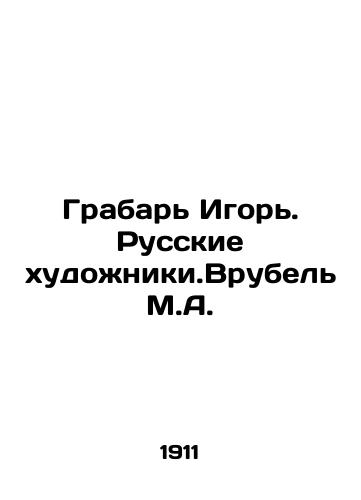 Грабарь Игорь. Русские художники.Врубель М.А.

1911